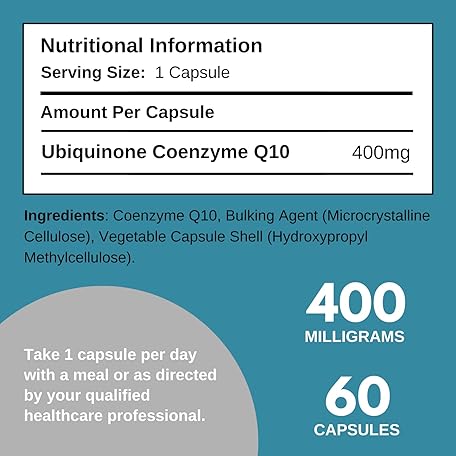 Nutritional Information
Serving Size: 1 Capsule

Amount Per Capsule

Ubiquinone Coenzyme Q10 400mg

Ingredients: Coenzyme Q10, Bulking Agent (Microcrystalline Cellulose), Vegetable Capsule Shell (Hydroxypropyl Methylcellulose).

Take 1 capsule per day with a meal or as directed by your qualified healthcare professional.

400
MILLIGRAMS

60
CAPSULES